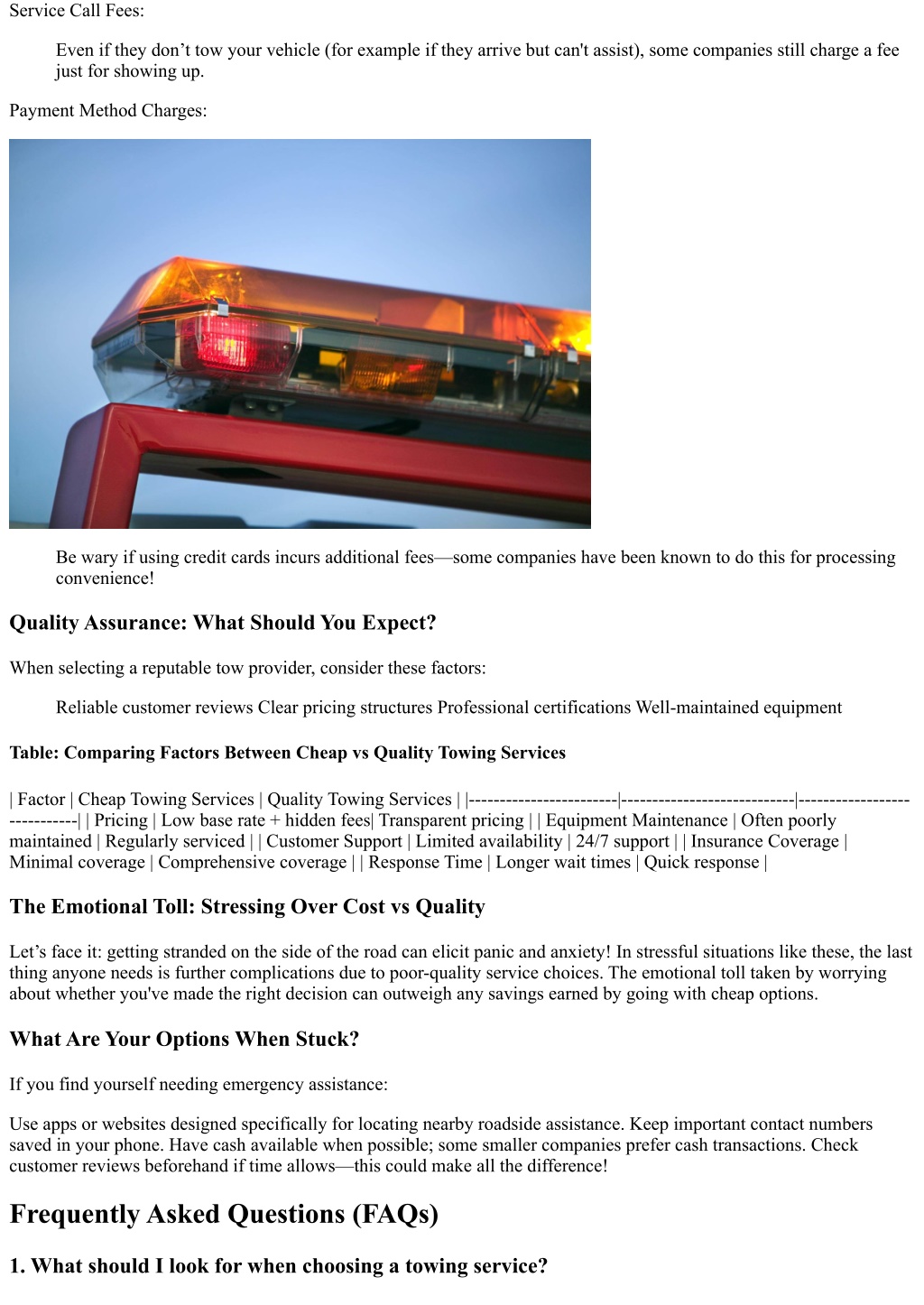 Service Call Fees:

Even if they don’t tow your vehicle (for example if they arrive but can't assist), some companies still charge a fee just for showing up.

Payment Method Charges:

Be wary if using credit cards incurs additional fees—some companies have been known to do this for processing convenience!

Quality Assurance: What Should You Expect?

When selecting a reputable tow provider, consider these factors:

Reliable customer reviews Clear pricing structures Professional certifications Well-maintained equipment

Table: Comparing Factors Between Cheap vs Quality Towing Services

| Factor | Cheap Towing Services | Quality Towing Services | |------------------------|----------------------------|-----------------------------| | Pricing | Low base rate + hidden fees| Transparent pricing | | Equipment Maintenance | Often poorly maintained | Regularly serviced | | Customer Support | Limited availability | 24/7 support | | Insurance Coverage | Minimal coverage | Comprehensive coverage | | Response Time | Longer wait times | Quick response |

The Emotional Toll: Stressing Over Cost vs Quality

Let’s face it: getting stranded on the side of the road can elicit panic and anxiety! In stressful situations like these, the last thing anyone needs is further complications due to poor-quality service choices. The emotional toll taken by worrying about whether you've made the right decision can outweigh any savings earned by going with cheap options.

What Are Your Options When Stuck?

If you find yourself needing emergency assistance:

Use apps or websites designed specifically for locating nearby roadside assistance. Keep important contact numbers saved in your phone. Have cash available when possible; some smaller companies prefer cash transactions. Check customer reviews beforehand if time allows—this could make all the difference!

Frequently Asked Questions (FAQs)

1. What should I look for when choosing a towing service?